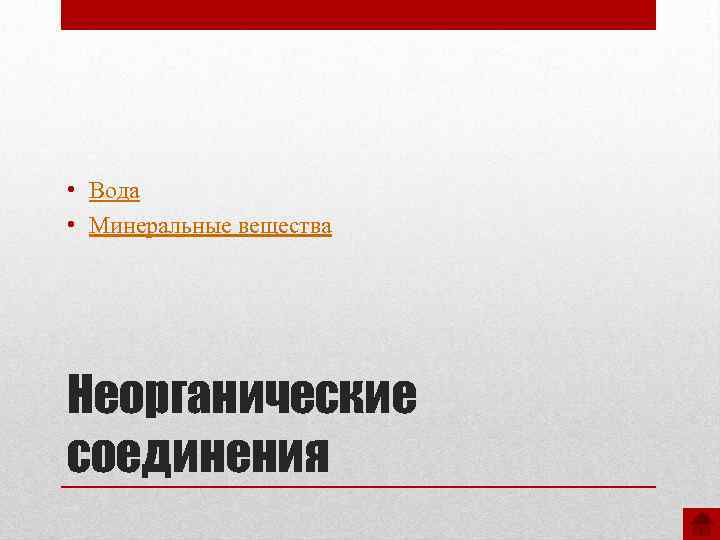 • Вода
• Минеральные вещества

Неорганические соединения